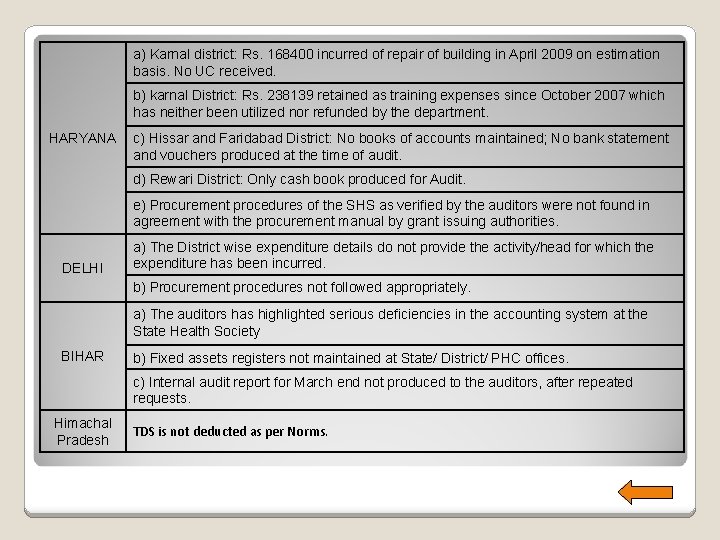 | | |
|---|---|
| HARYANA | a) Karnal district: Rs. 168400 incurred of repair of building in April 2009 on estimation basis. No UC received. |
| | b) karnal District: Rs. 238139 retained as training expenses since October 2007 which has neither been utilized nor refunded by the department. |
| | c) Hissar and Faridabad District: No books of accounts maintained; No bank statement and vouchers produced at the time of audit. |
| | d) Rewari District: Only cash book produced for Audit. |
| | e) Procurement procedures of the SHS as verified by the auditors were not found in agreement with the procurement manual by grant issuing authorities. |
| DELHI | a) The District wise expenditure details do not provide the activity/head for which the expenditure has been incurred. |
| | b) Procurement procedures not followed appropriately. |
| BIHAR | a) The auditors has highlighted serious deficiencies in the accounting system at the State Health Society |
| | b) Fixed assets registers not maintained at State/ District/ PHC offices. |
| | c) Internal audit report for March end not produced to the auditors, after repeated requests. |
| Himachal Pradesh | TDS is not deducted as per Norms. |